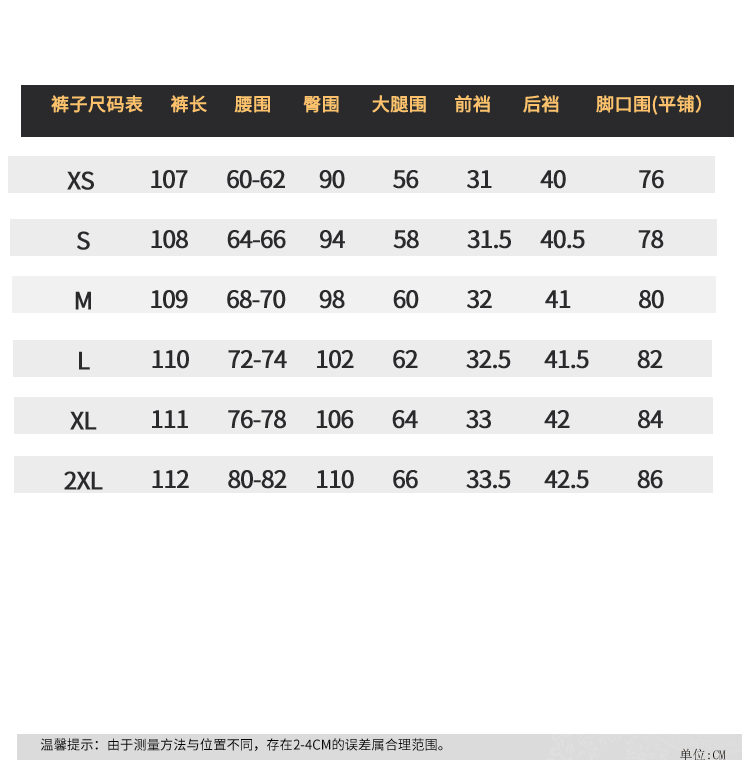 | 裤子尺码表 | 裤长 | 腰围 | 臀围 | 大腿围 | 前裆 | 后裆 | 脚口围(平铺) |
|---|---|---|---|---|---|---|---|
| XS | 107 | 60-62 | 90 | 56 | 31 | 40 | 76 |
| S | 108 | 64-66 | 94 | 58 | 31.5 | 40.5 | 78 |
| M | 109 | 68-70 | 98 | 60 | 32 | 41 | 80 |
| L | 110 | 72-74 | 102 | 62 | 32.5 | 41.5 | 82 |
| XL | 111 | 76-78 | 106 | 64 | 33 | 42 | 84 |
| 2XL | 112 | 80-82 | 110 | 66 | 33.5 | 42.5 | 86 |

温馨提示：由于测量方法与位置不同，存在2-4CM的误差属合理范围。

单位:CM